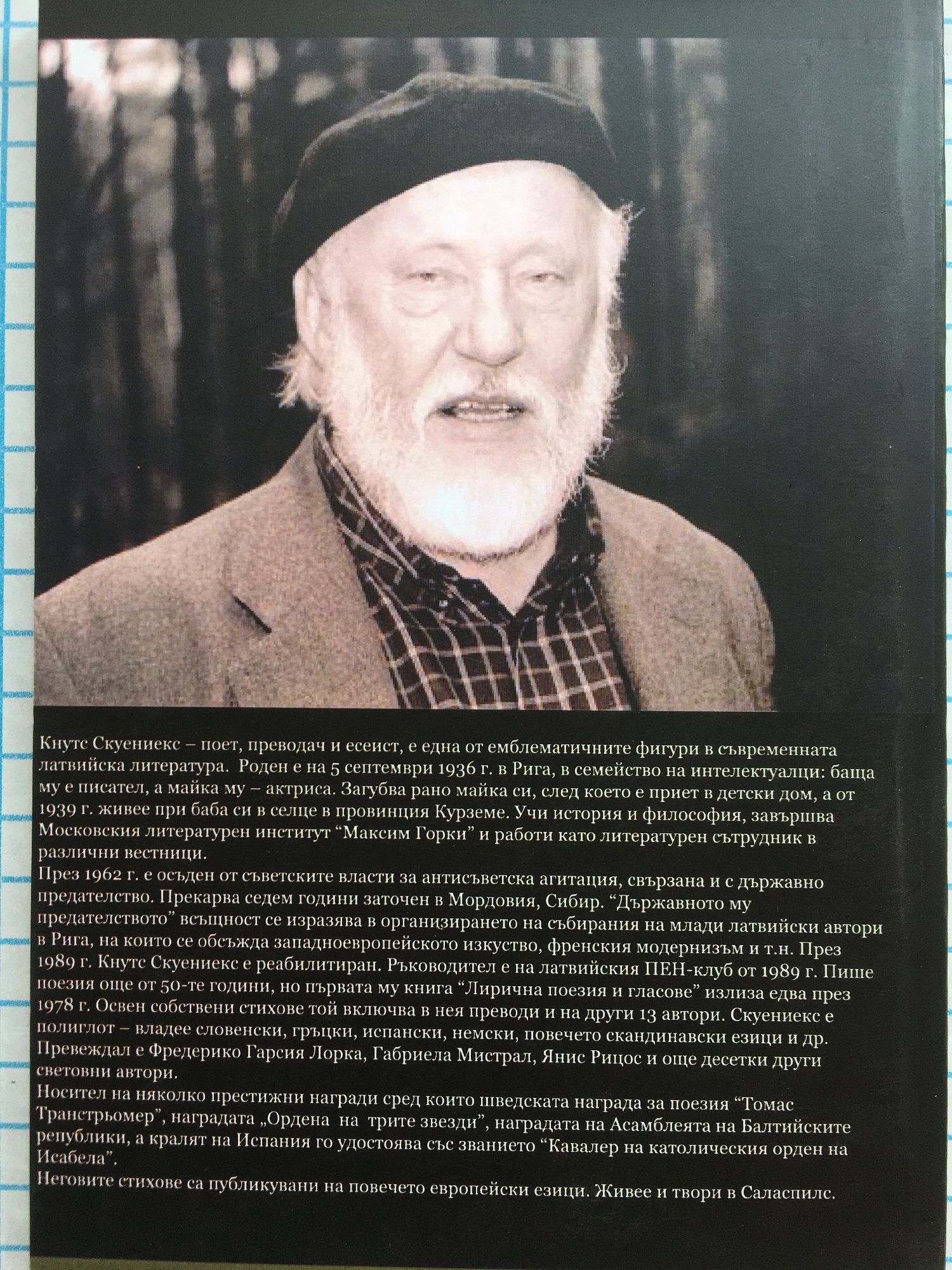 Кнутс Скуениекс – поет, преводач и есеист, е една от емблематичните фигури в съвременната латвийска литература. Роден е на 5 септември 1936 г. в Рига, в семейство на интелектуалци: баща му е писател, а майка му – актриса. Загубва рано майка си, след което е приет в детски дом, а от 1939 г. живее при баба си в селце в провинция Курземе. Учи история и философия, завършва Московския литературен институт "Максим Горки" и работи като литературен сътрудник в различни вестници.

През 1962 г. е осъден от съветските власти за антисъветска агитация, свързана и с държавно предателство. Прекарва седем години заточен в Мордовия, Сибир. "Държавното му предателството" всъщност се изразява в организирането на събирания на млади латвийски автори в Рига, на които се обсъжда западноевропейското изкуство, френския модернизъм и т.н. През 1989 г. Кнутс Скуениекс е реабилитиран. Ръководител е на латвийския ПЕН-клуб от 1989 г. Пише поезия още от 50-те години, но първата му книга "Лирична поезия и гласове" излиза едва през 1978 г. Освен собствени стихове той включва в нея преводи и на други 13 автори. Скуениекс е полиглот – владее словенски, гръцки, испански, немски, повечето скандинавски езици и др. Превеждал е Фредерико Гарсия Лорка, Габриела Мистрал, Янис Рицос и още десетки други световни автори.

Носител на няколко престижни награди сред които шведската награда за поезия "Томас Транстрьомер", наградата „Ордена на трите звезди", наградата на Асамблеята на Балтийските републики, а кралят на Испания го удостоява със званието "Кавалер на католическия орден на Исабела".

Неговите стихове са публикувани на повечето европейски езици. Живее и твори в Саласпилс.